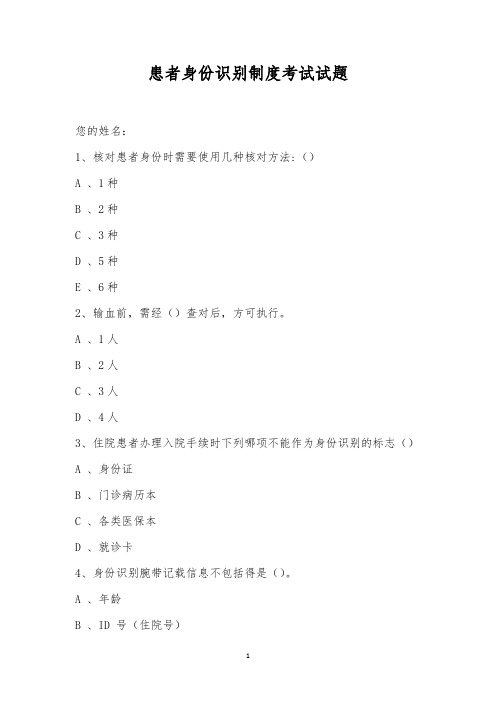 患者身份识别制度考试试题

您的姓名：

1、核对患者身份时需要使用几种核对方法：()

A 、1种

B 、2种

C 、3种

D 、5种

E 、6种

2、输血前，需经（）查对后，方可执行。

A 、1人

B 、2人

C 、3人

D 、4人

3、住院患者办理入院手续时下列哪项不能作为身份识别的标志（）

A 、身份证

B 、门诊病历本

C 、各类医保本

D 、就诊卡

4、身份识别腕带记载信息不包括得是（)。

A 、年龄

B 、ID 号（住院号）

1